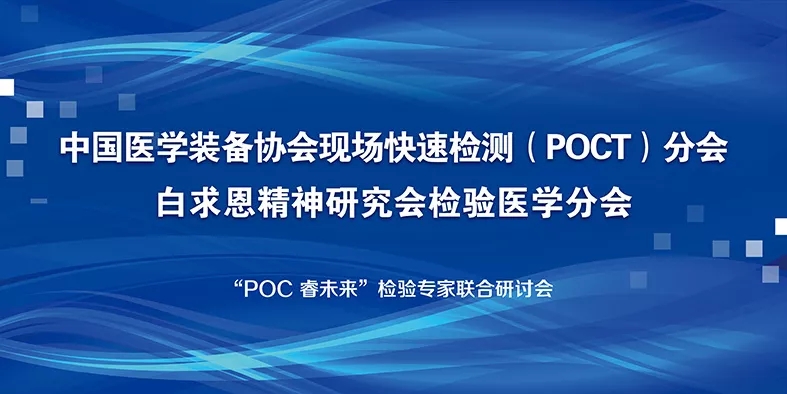 中国医学装备协会现场快速检测（POCT）分会
白求恩精神研究会检验医学分会

“POC 睿未来”检验专家联合研讨会